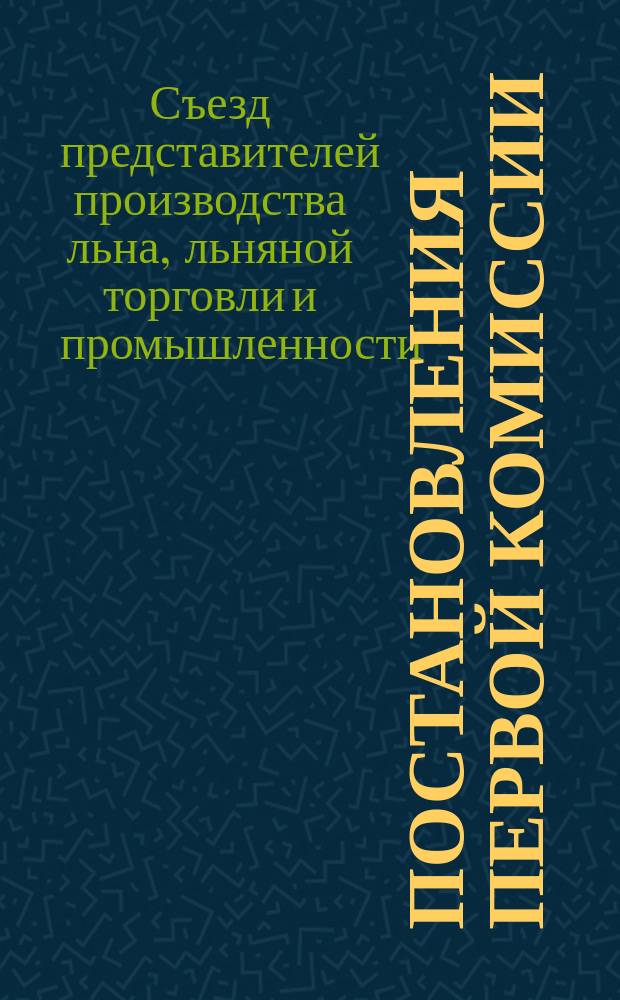 Съезд представителей производства льна, льняной торговли и промышленности

ПОСТАНОВЛЕНИЯ ПЕРВОЙ КОМИССИИ